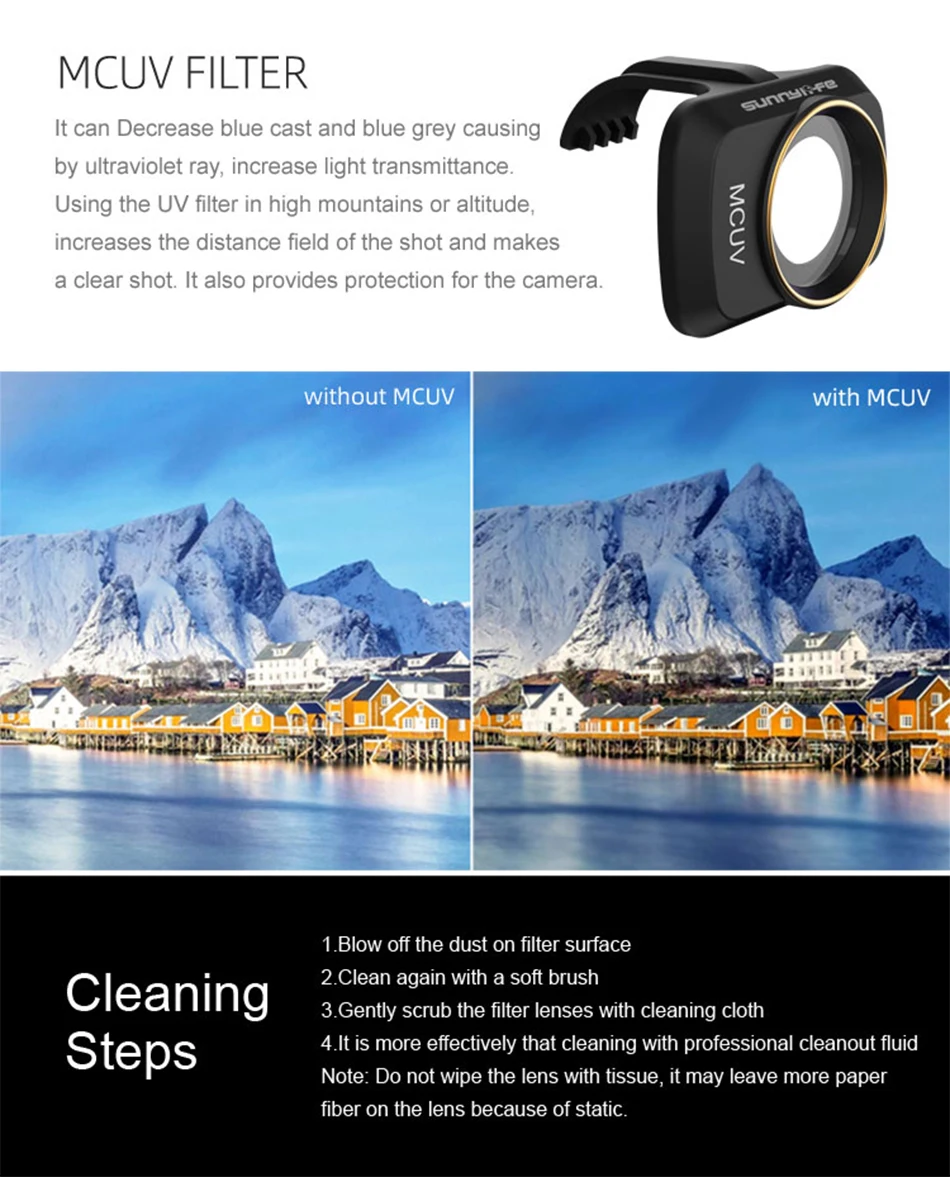 MCUV FILTER

It can Decrease blue cast and blue grey causing by ultraviolet ray, increase light transmittance. Using the UV filter in high mountains or altitude, increases the distance field of the shot and makes a clear shot. It also provides protection for the camera.

sunnylife

MCUV

without MCUV

with MCUV

Cleaning Steps

1.Blow off the dust on filter surface
2.Clean again with a soft brush
3.Gently scrub the filter lenses with cleaning cloth
4.It is more effectively that cleaning with professional cleanout fluid
Note: Do not wipe the lens with tissue, it may leave more paper fiber on the lens because of static.